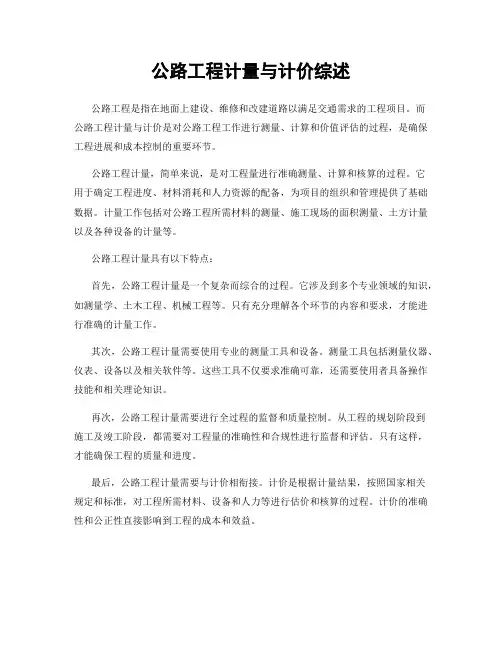 公路工程计量与计价综述

公路工程是指在地面上建设、维修和改建道路以满足交通需求的工程项目。而公路工程计量与计价是对公路工程工作进行测量、计算和价值评估的过程，是确保工程进展和成本控制的重要环节。

公路工程计量，简单来说，是对工程量进行准确测量、计算和核算的过程。它用于确定工程进度、材料消耗和人力资源的配备，为项目的组织和管理提供了基础数据。计量工作包括对公路工程所需材料的测量、施工现场的面积测量、土方计量以及各种设备的计量等。

公路工程计量具有以下特点：

首先，公路工程计量是一个复杂而综合的过程。它涉及到多个专业领域的知识，如测量学、土木工程、机械工程等。只有充分理解各个环节的内容和要求，才能进行准确的计量工作。

其次，公路工程计量需要使用专业的测量工具和设备。测量工具包括测量仪器、仪表、设备以及相关软件等。这些工具不仅要求准确可靠，还需要使用者具备操作技能和相关理论知识。

再次，公路工程计量需要进行全过程的监督和质量控制。从工程的规划阶段到施工及竣工阶段，都需要对工程量的准确性和合规性进行监督和评估。只有这样，才能确保工程的质量和进度。

最后，公路工程计量需要与计价相衔接。计价是根据计量结果，按照国家相关规定和标准，对工程所需材料、设备和人力等进行估价和核算的过程。计价的准确性和公正性直接影响到工程的成本和效益。